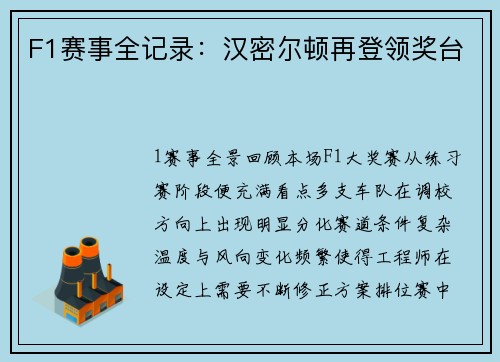 F1赛事全记录：汉密尔顿再登领奖台

1赛事全景回顾本场F1大奖赛从练习赛阶段便充满看点多支车队在调校方向上出现明显分化赛道条件复杂温度与风向变化频繁使得工程师在设定上需要不断修正方案排位赛中